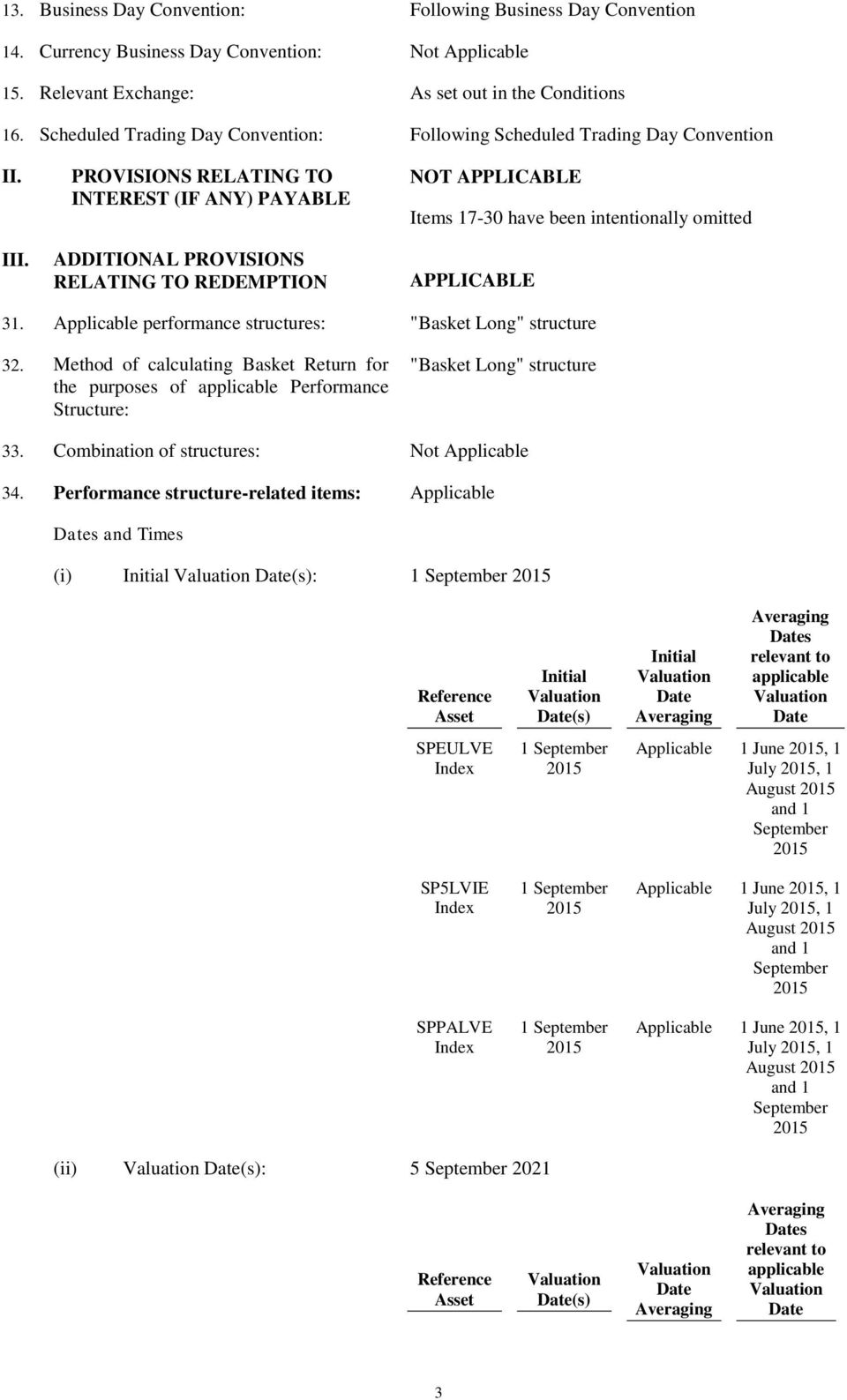 13. Business Day Convention: Following Business Day Convention

14. Currency Business Day Convention: Not Applicable

15. Relevant Exchange: As set out in the Conditions

16. Scheduled Trading Day Convention: Following Scheduled Trading Day Convention

II. PROVISIONS RELATING TO INTEREST (IF ANY) PAYABLE NOT APPLICABLE

Items 17-30 have been intentionally omitted

III. ADDITIONAL PROVISIONS RELATING TO REDEMPTION APPLICABLE

31. Applicable performance structures: "Basket Long" structure

32. Method of calculating Basket Return for the purposes of applicable Performance Structure: "Basket Long" structure

33. Combination of structures: Not Applicable

34. Performance structure-related items: Applicable

Dates and Times

(i) Initial Valuation Date(s): 1 September 2015

| Reference Asset | Initial Valuation Date(s) | Initial Valuation Date Averaging | Averaging Dates relevant to applicable Valuation Date |
|---|---|---|---|
| SPEULVE Index | 1 September 2015 | Applicable | 1 June 2015, 1 July 2015, 1 August 2015 and 1 September 2015 |
| SP5LVIE Index | 1 September 2015 | Applicable | 1 June 2015, 1 July 2015, 1 August 2015 and 1 September 2015 |
| SPPALVE Index | 1 September 2015 | Applicable | 1 June 2015, 1 July 2015, 1 August 2015 and 1 September 2015 |

(ii) Valuation Date(s): 5 September 2021

| Reference Asset | Valuation Date(s) | Valuation Date Averaging | Averaging Dates relevant to applicable Valuation Date |
|---|---|---|---|

3